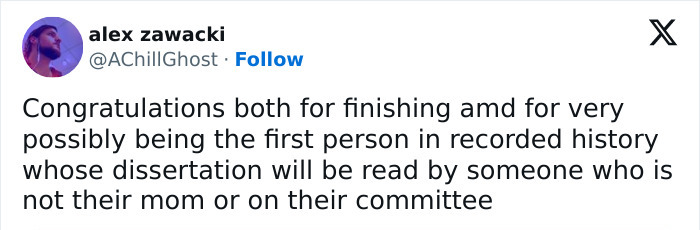 alex zawacki
@AChillGhost · Follow

Congratulations both for finishing amd for very possibly being the first person in recorded history whose dissertation will be read by someone who is not their mom or on their committee